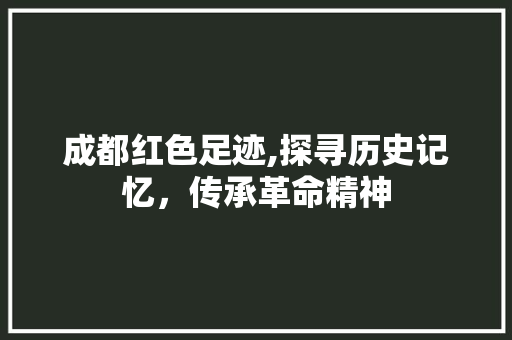 成都红色足迹,探寻历史记忆，传承革命精神